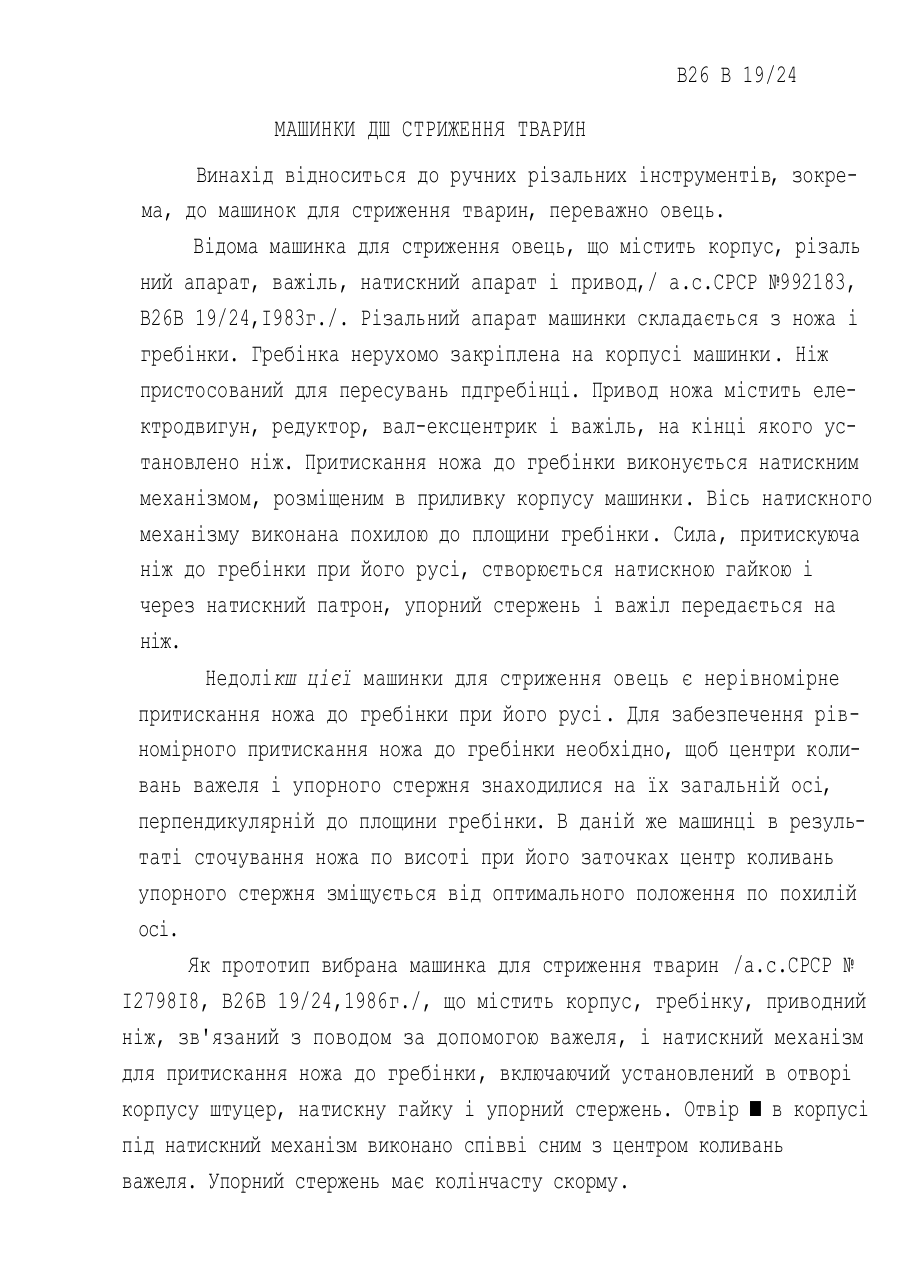 B26 B 19/24

МАШИНКИ ДШ СТРИЖЕННЯ ТВАРИН

Винахід відноситься до ручних різальних інструментів, зокрема, до машинок для стриження тварин, переважно овець.

Відома машинка для стриження овець, що містить корпус, різаль ний апарат, важіль, натискний апарат і привод,/ а.с.СРСР №992183, B26B 19/24,I983г./. Різальний апарат машинки складається з ножа і гребінки. Гребінка нерухомо закріплена на корпусі машинки. Ніж пристосований для пересувань пдгребінці. Привод ножа містить електродвигун, редуктор, вал-ексцентрик і важіль, на кінці якого установлено ніж. Притискання ножа до гребінки виконується натискним механізмом, розміщеним в приливку корпусу машинки. Вісь натискного механізму виконана похилою до площини гребінки. Сила, притискуюча ніж до гребінки при його русі, створюється натискною гайкою і через натискний патрон, упорний стержень і важіл передається на ніж.

Недолікш цієї машинки для стриження овець є нерівномірне притискання ножа до гребінки при його русі. Для забезпечення рівномірного притискання ножа до гребінки необхідно, щоб центри коливань важеля і упорного стержня знаходилися на їх загальній осі, перпендикулярній до площини гребінки. В даній же машинці в результаті сточування ножа по висоті при його заточках центр коливань упорного стержня зміщується від оптимального положення по похилій осі.

Як прототип вибрана машинка для стриження тварин /а.с.СРСР № I2798I8, B26B 19/24,1986г./, що містить корпус, гребінку, приводний ніж, зв'язаний з поводом за допомогою важеля, і натискний механізм для притискання ножа до гребінки, включаючий установлений в отворі корпусу штуцер, натискну гайку і упорний стержень. Отвір ■ в корпусі під натискний механізм виконано співві сним з центром коливань важеля. Упорний стержень має колінчасту скорму.